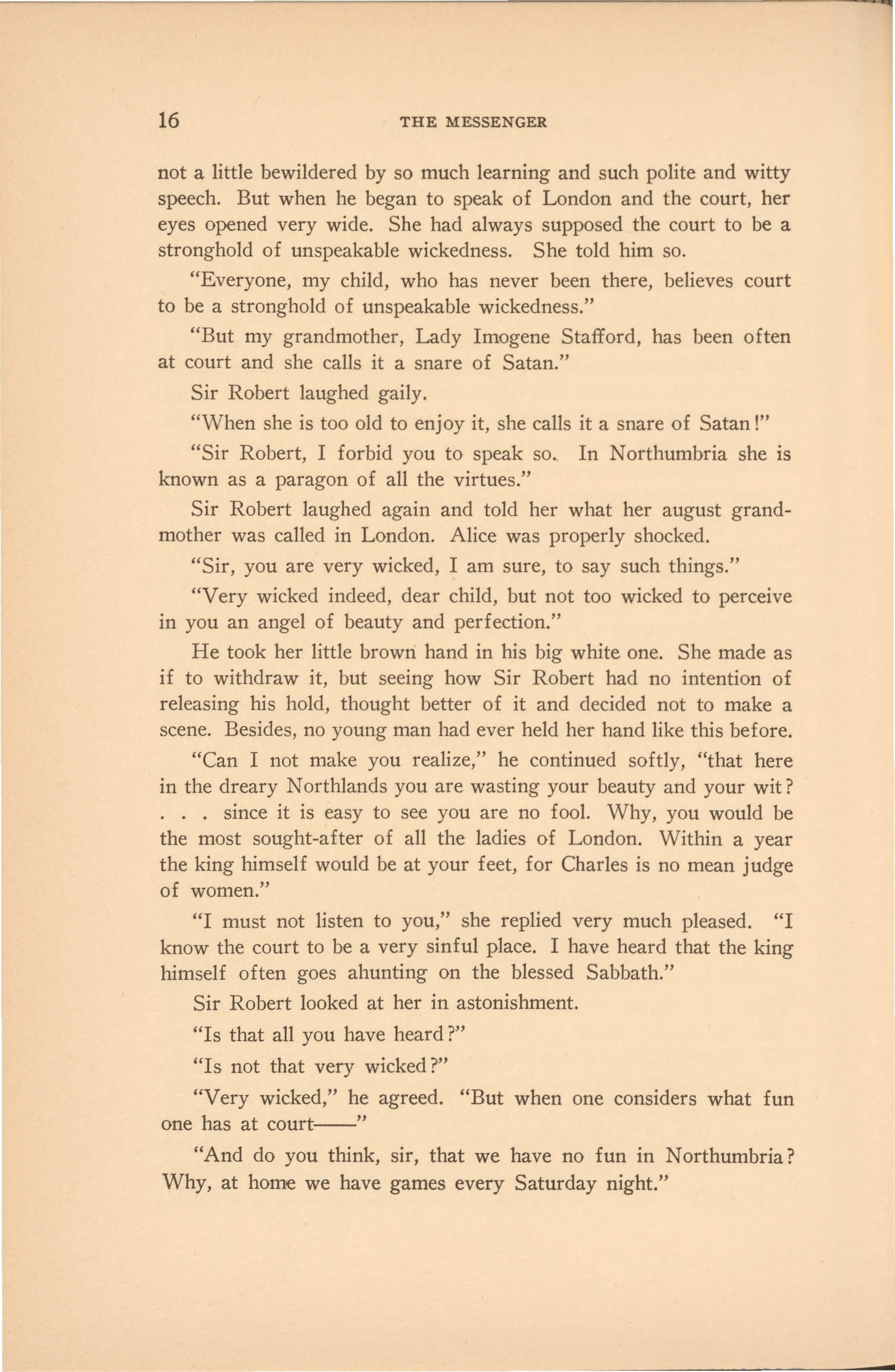 16 THE MESSENGER

not a little bewildered by so much learning and such polite and witty speech. But when he began to speak of London and the court, her eyes opened very wide. She had always supposed the court to be a stronghold of unspeakable wickedness. She told him so.

"Everyone, my child, who has never been there, believes court to be a stronghold of unspeakable wickedness."

"But my grandmother, Lady Imogene Stafford, has been often at court and she calls it a snare of Satan."

Sir Robert laughed gaily.

"When she is too old to enjoy it, she calls it a snare of Satan!"

"Sir Robert, I forbid you to speak so. In Northumbria she is known as a paragon of all the virtues."

Sir Robert laughed again and told her what her august grandmother was called in London. Alice was properly shocked.

"Sir, you are very wicked, I am sure, to say such things."

"Very wicked indeed, dear child, but not too wicked to perceive in you an angel of beauty and perfection."

He took her little brown hand in his big white one. She made as if to withdraw it, but seeing how Sir Robert had no intention of releasing his hold, thought better of it and decided not to make a scene. Besides, no young man had ever held her hand like this before.

"Can I not make you realize," he continued softly, "that here in the dreary Northlands you are wasting your beauty and your wit? . . . since it is easy to see you are no fool. Why, you would be the most sought-after of all the ladies of London. Within a year the king himself would be at your feet, for Charles is no mean judge of women."

"I must not listen to you," she replied very much pleased. "I know the court to be a very sinful place. I have heard that the king himself often goes ahunting on the blessed Sabbath."

Sir Robert looked at her in astonishment.

"Is that all you have heard?"

"Is not that very wicked?"

"Very wicked," he agreed. "But when one considers what fun one has at court——"

"And do you think, sir, that we have no fun in Northumbria? Why, at home we have games every Saturday night."